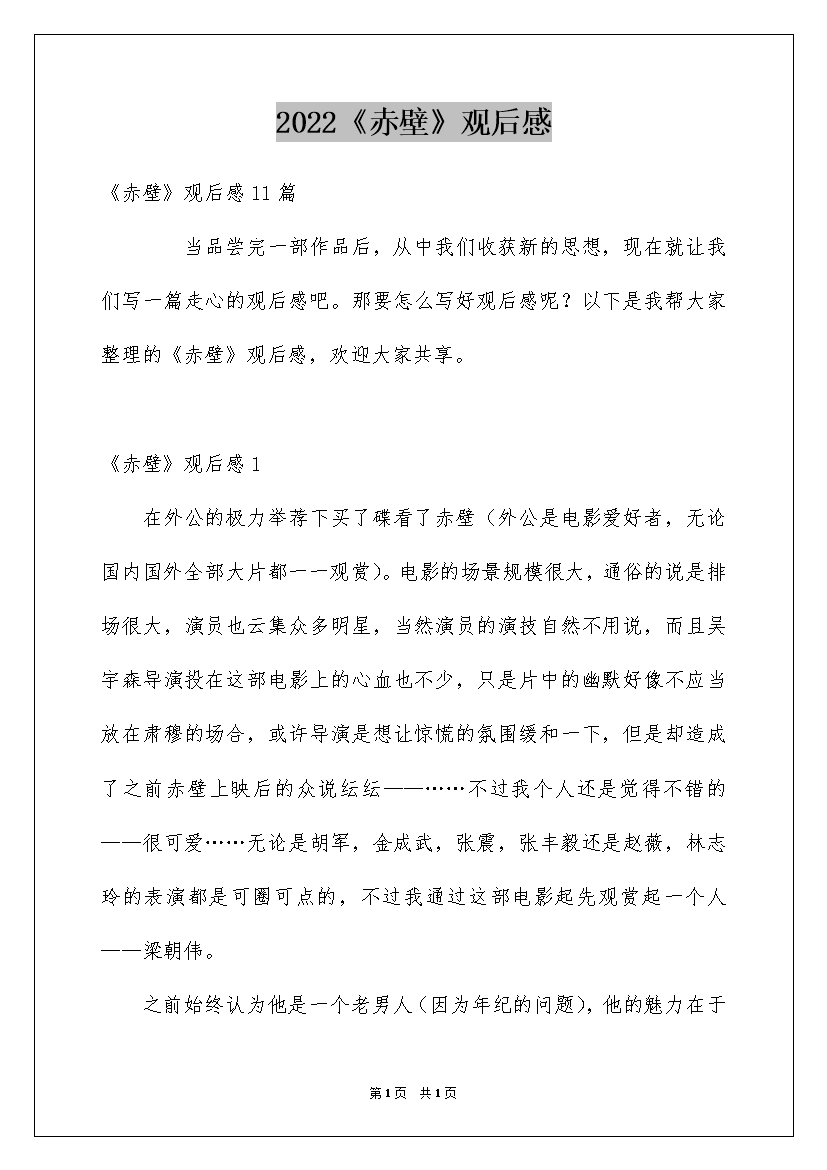 2022《赤壁》观后感

《赤壁》观后感11篇

当品尝完一部作品后，从中我们收获新的思想，现在就让我们写一篇走心的观后感吧。那要怎么写好观后感呢？以下是我帮大家整理的《赤壁》观后感，欢迎大家共享。

《赤壁》观后感1

在外公的极力举荐下买了碟看了赤壁（外公是电影爱好者，无论国内国外全部大片都一一观赏）。电影的场景规模很大，通俗的说是排场很大，演员也云集众多明星，当然演员的演技自然不用说，而且吴宇森导演投在这部电影上的心血也不少，只是片中的幽默好像不应当放在肃穆的场合，或许导演是想让惊慌的氛围缓和一下，但是却造成了之前赤壁上映后的众说纭纭——……不过我个人还是觉得不错的——很可爱……无论是胡军，金成武，张震，张丰毅还是赵薇，林志玲的表演都是可圈可点的，不过我通过这部电影起先观赏起一个人——梁朝伟。

之前始终认为他是一个老男人（因为年纪的问题），他的魅力在于

第1页 共1页